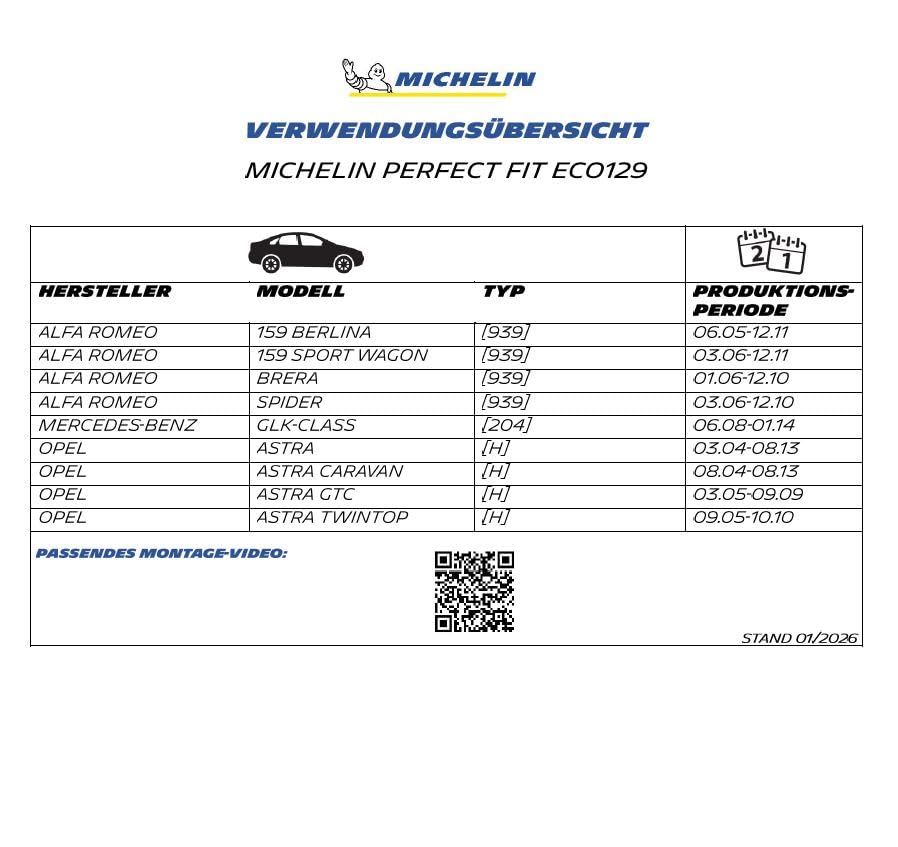 MICHELIN

VERWENDUNGSÜBERSICHT

MICHELIN PERFECT FIT ECO129

| HERSTELLER | MODELL | TYP | PRODUKTIONS-PERIODE |
|---|---|---|---|
| ALFA ROMEO | 159 BERLINA | [939] | 06.05-12.11 |
| ALFA ROMEO | 159 SPORT WAGON | [939] | 03.06-12.11 |
| ALFA ROMEO | BRERA | [939] | 01.06-12.10 |
| ALFA ROMEO | SPIDER | [939] | 03.06-12.10 |
| MERCEDES-BENZ | GLK-CLASS | [204] | 06.08-01.14 |
| OPEL | ASTRA | [H] | 03.04-08.13 |
| OPEL | ASTRA CARAVAN | [H] | 08.04-08.13 |
| OPEL | ASTRA GTC | [H] | 03.05-09.09 |
| OPEL | ASTRA TWINTOP | [H] | 09.05-10.10 |

PASSENDES MONTAGE-VIDEO:

STAND 01/2026